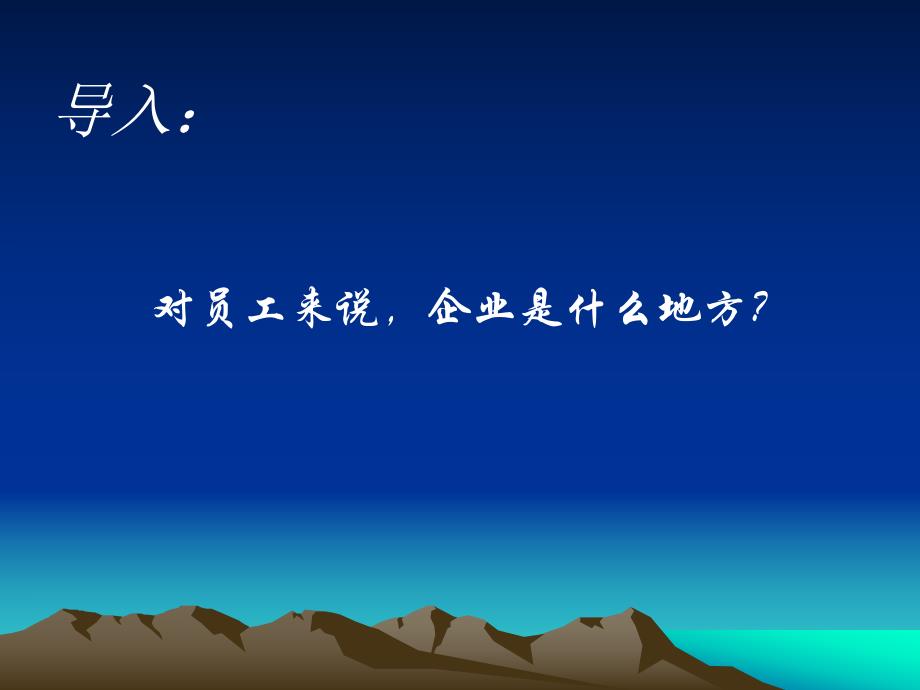 导入：

对员工来说，企业是什么地方？